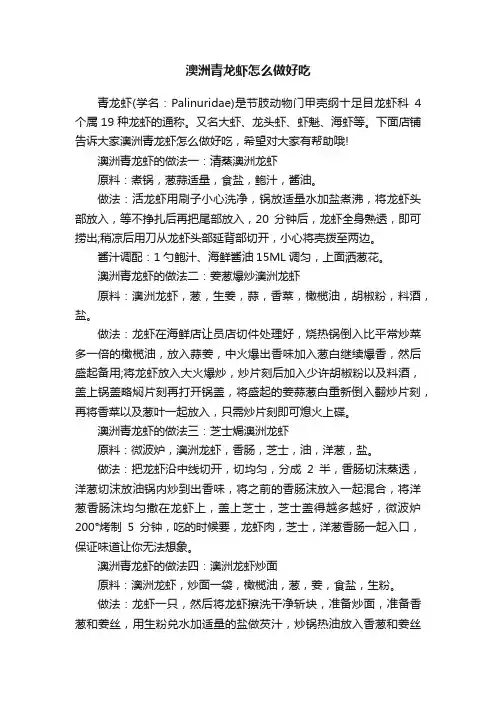 澳洲青龙虾怎么做好吃

青龙虾(学名：Palinuridae)是节肢动物门甲壳纲十足目龙虾科 4 个属 19 种龙虾的通称。又名大虾、龙头虾、虾魁、海虾等。下面店铺告诉大家澳洲青龙虾怎么做好吃，希望对大家有帮助哦!

澳洲青龙虾的做法一：清蒸澳洲龙虾

原料：煮锅，葱蒜适量，食盐，鲍汁，酱油。

做法：活龙虾用刷子小心洗净，锅放适量水加盐煮沸，将龙虾头部放入，等不挣扎后再把尾部放入，20 分钟后，龙虾全身熟透，即可捞出;稍凉后用刀从龙虾头部延背部切开，小心将壳拨至两边。

酱汁调配：1 勺鲍汁、海鲜酱油 15ML 调匀，上面洒葱花。

澳洲青龙虾的做法二：姜葱爆炒澳洲龙虾

原料：澳洲龙虾，葱，生姜，蒜，香菜，橄榄油，胡椒粉，料酒，盐。

做法：龙虾在海鲜店让员店切件处理好，烧热锅倒入比平常炒菜多一倍的橄榄油，放入蒜姜，中火爆出香味加入葱白继续爆香，然后盛起备用;将龙虾放入大火爆炒，炒片刻后加入少许胡椒粉以及料酒，盖上锅盖略焖片刻再打开锅盖，将盛起的姜蒜葱白重新倒入翻炒片刻，再将香菜以及葱叶一起放入，只需炒片刻即可熄火上碟。

澳洲青龙虾的做法三：芝士焗澳洲龙虾

原料：微波炉，澳洲龙虾，香肠，芝士，油，洋葱，盐。

做法：把龙虾沿中线切开，切均匀，分成 2 半，香肠切沫蒸透，洋葱切沫放油锅内炒到出香味，将之前的香肠沫放入一起混合，将洋葱香肠沫均匀撒在龙虾上，盖上芝士，芝士盖得越多越好，微波炉 200°烤制 5 分钟，吃的时候要，龙虾肉，芝士，洋葱香肠一起入口，保证味道让你无法想象。

澳洲青龙虾的做法四：澳洲龙虾炒面

原料：澳洲龙虾，炒面一袋，橄榄油，葱，姜，食盐，生粉。

做法：龙虾一只，然后将龙虾擦洗干净斩块，准备炒面，准备香葱和姜丝，用生粉兑水加适量的盐做芡汁，炒锅热油放入香葱和姜丝